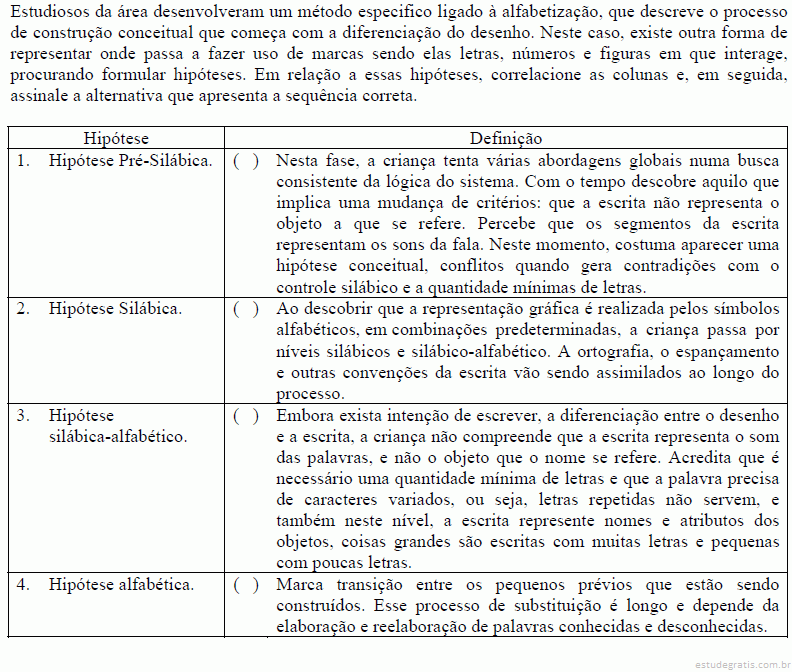 Estudiosos da área desenvolveram um método especifico ligado à alfabetização, que descreve o processo de construção conceitual que começa com a diferenciação do desenho. Neste caso, existe outra forma de representar onde passa a fazer uso de marcas sendo elas letras, números e figuras em que interage, procurando formular hipóteses. Em relação a essas hipóteses, correlacione as colunas e, em seguida, assinale a alternativa que apresenta a sequência correta.

| Hipótese | Definição |
|---|---|
| 1. Hipótese Pré-Silábica. | ( ) Nesta fase, a criança tenta várias abordagens globais numa busca consistente da lógica do sistema. Com o tempo descobre aquilo que implica uma mudança de critérios: que a escrita não representa o objeto a que se refere. Percebe que os segmentos da escrita representam os sons da fala. Neste momento, costuma aparecer uma hipótese conceitual, conflitos quando gera contradições com o controle silábico e a quantidade mínimas de letras. |
| 2. Hipótese Silábica. | ( ) Ao descobrir que a representação gráfica é realizada pelos símbolos alfabéticos, em combinações predeterminadas, a criança passa por níveis silábicos e silábico-alfabético. A ortografia, o espançamento e outras convenções da escrita vão sendo assimilados ao longo do processo. |
| 3. Hipótese silábica-alfabético. | ( ) Embora exista intenção de escrever, a diferenciação entre o desenho e a escrita, a criança não compreende que a escrita representa o som das palavras, e não o objeto que o nome se refere. Acredita que é necessário uma quantidade mínima de letras e que a palavra precisa de caracteres variados, ou seja, letras repetidas não servem, e também neste nível, a escrita represente nomes e atributos dos objetos, coisas grandes são escritas com muitas letras e pequenas com poucas letras. |
| 4. Hipótese alfabética. | ( ) Marca transição entre os pequenos prévios que estão sendo construídos. Esse processo de substituição é longo e depende da elaboração e reelaboração de palavras conhecidas e desconhecidas. |

estudegratis.com.br